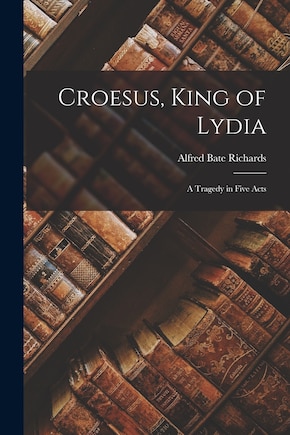 Croesus, King of Lydia

Alfred Bate Richards

A Tragedy in Five Acts